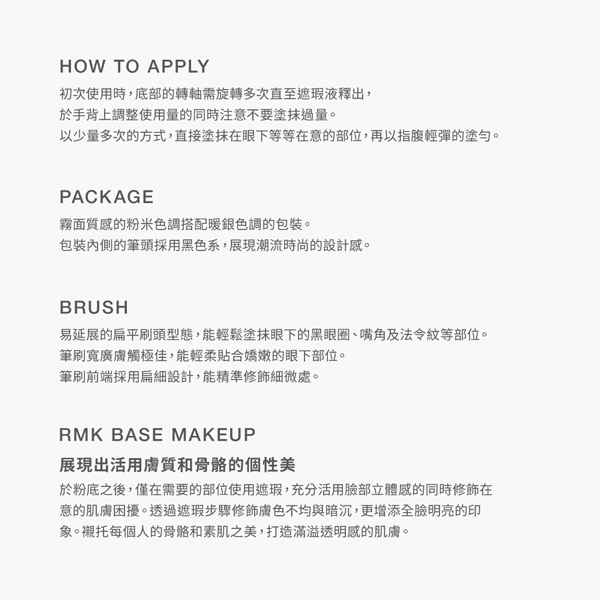 HOW TO APPLY

初次使用時，底部的轉軸需旋轉多次直至遮瑕液釋出，
於手背上調整使用量的同時注意不要塗抹過量。
以少量多次的方式，直接塗抹在眼下等等在意的部位，再以指腹輕彈的塗勻。

PACKAGE

霧面質感的粉米色調搭配暖銀色調的包裝。
包裝內側的筆頭採用黑色系，展現潮流時尚的設計感。

BRUSH

易延展的扁平刷頭型態，能輕鬆塗抹眼下的黑眼圈、嘴角及法令紋等部位。
筆刷寬廣膚觸極佳，能輕柔貼合嬌嫩的眼下部位。
筆刷前端採用扁細設計，能精準修飾細微處。

RMK BASE MAKEUP

展現出活用膚質和骨骼的個性美

於粉底之後，僅在需要的部位使用遮瑕，充分活用臉部立體感的同時修飾在意的肌膚困擾。透過遮瑕步驟修飾膚色不均與暗沉，更增添全臉明亮的印象。襯托每個人的骨骼和素肌之美，打造滿溢透明感的肌膚。